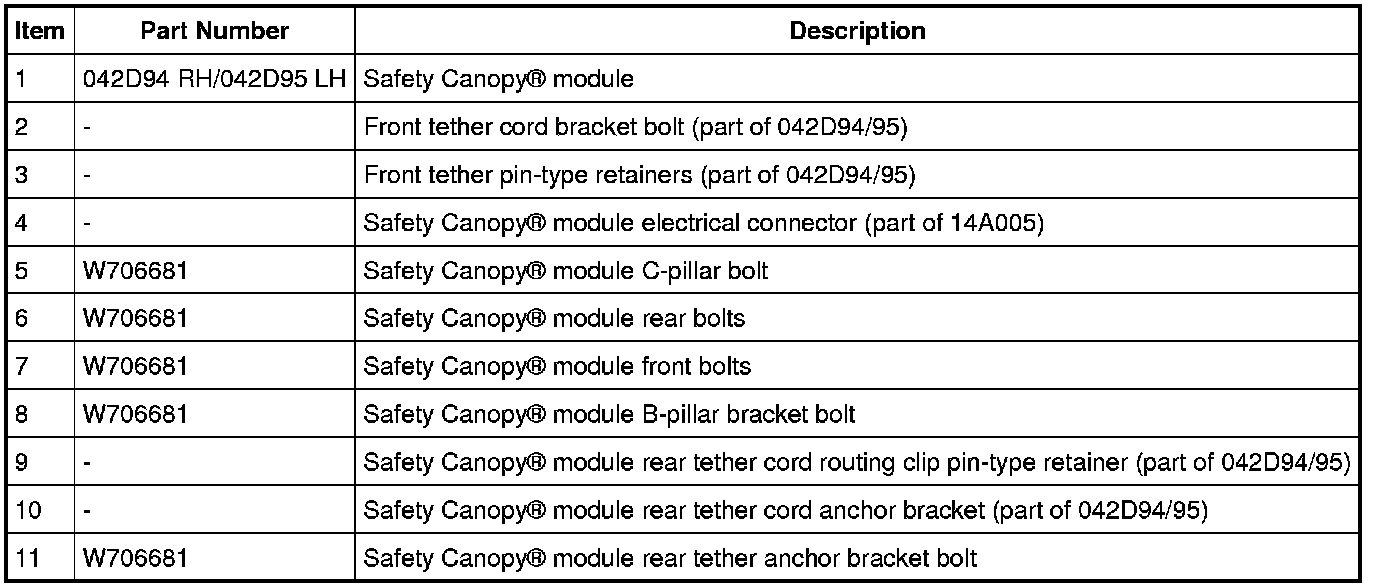 | Item | Part Number | Description |
|---|---|---|
| 1 | 042D94 RH/042D95 LH | Safety Canopy® module |
| 2 | - | Front tether cord bracket bolt (part of 042D94/95) |
| 3 | - | Front tether pin-type retainers (part of 042D94/95) |
| 4 | - | Safety Canopy® module electrical connector (part of 14A005) |
| 5 | W706681 | Safety Canopy® module C-pillar bolt |
| 6 | W706681 | Safety Canopy® module rear bolts |
| 7 | W706681 | Safety Canopy® module front bolts |
| 8 | W706681 | Safety Canopy® module B-pillar bracket bolt |
| 9 | - | Safety Canopy® module rear tether cord routing clip pin-type retainer (part of 042D94/95) |
| 10 | - | Safety Canopy® module rear tether cord anchor bracket (part of 042D94/95) |
| 11 | W706681 | Safety Canopy® module rear tether anchor bracket bolt |